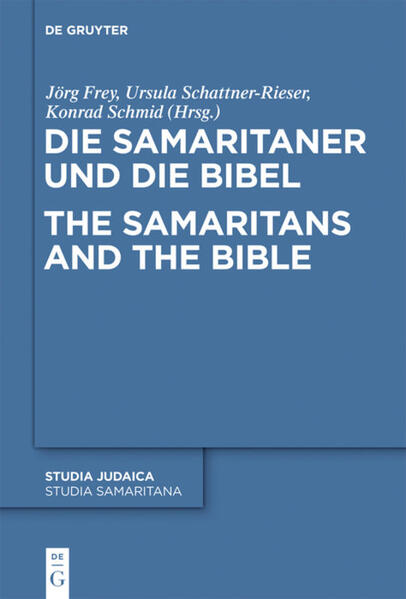 DE GRUYTER

Jörg Frey, Ursula Schattner-Rieser, Konrad Schmid (Hrsg.)

DIE SAMARITANER UND DIE BIBEL

THE SAMARITANS AND THE BIBLE

STUDIA JUDAICA
STUDIA SAMARITANA

DE
G